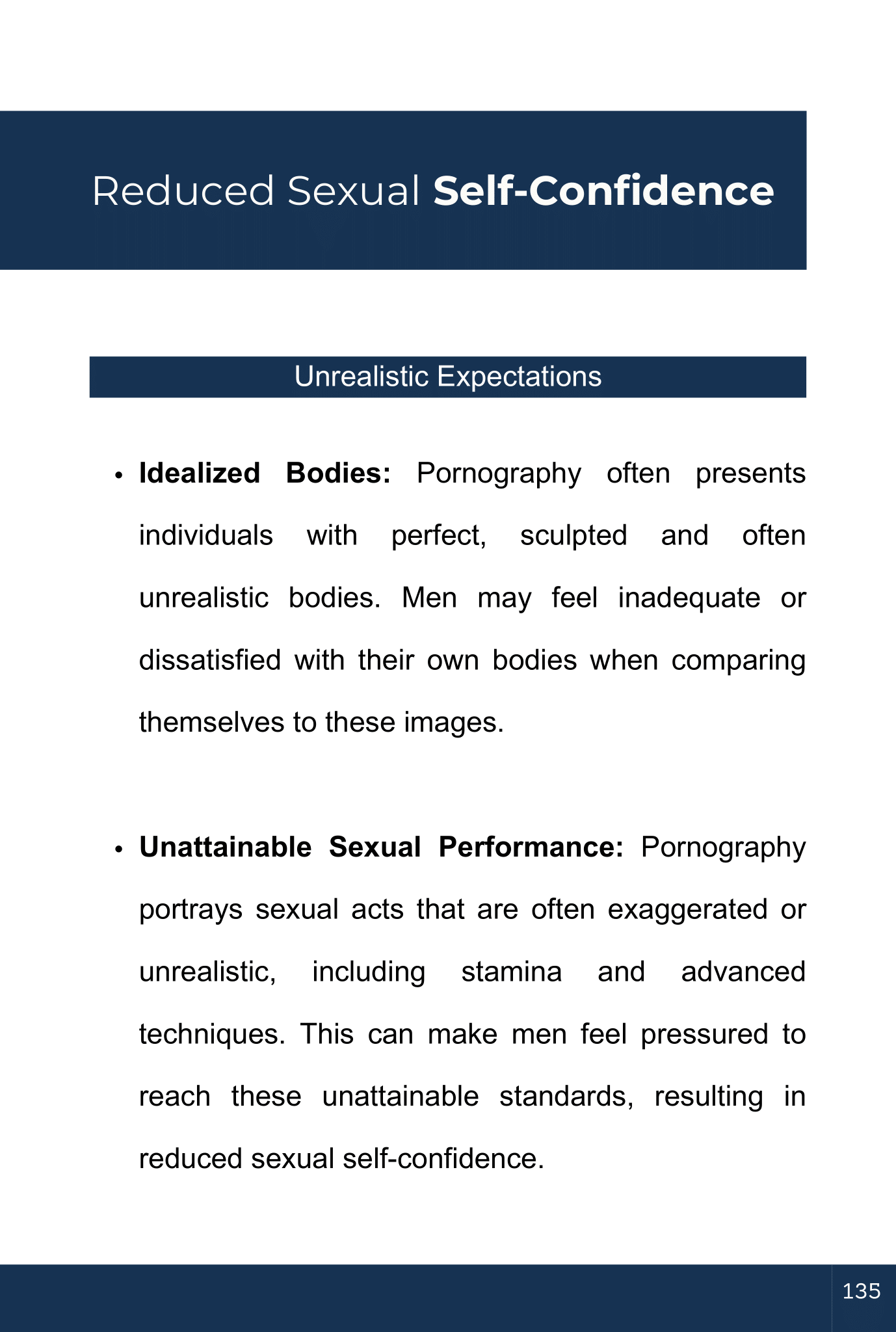 Reduced Sexual Self-Confidence

Unrealistic Expectations

• Idealized Bodies: Pornography often presents individuals with perfect, sculpted and often unrealistic bodies. Men may feel inadequate or dissatisfied with their own bodies when comparing themselves to these images.

• Unattainable Sexual Performance: Pornography portrays sexual acts that are often exaggerated or unrealistic, including stamina and advanced techniques. This can make men feel pressured to reach these unattainable standards, resulting in reduced sexual self-confidence.

135